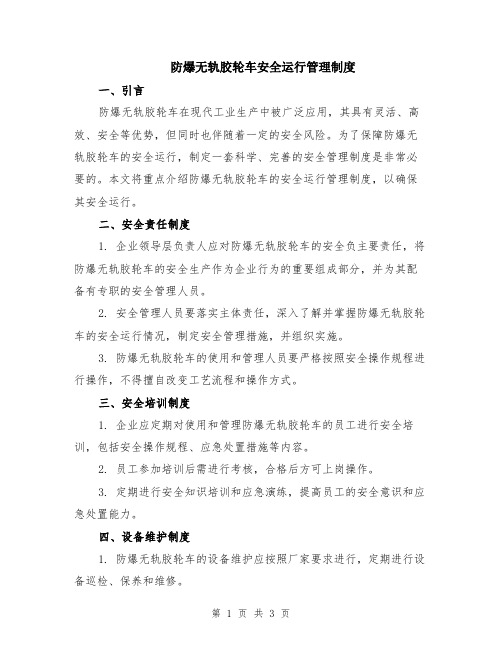 防爆无轨胶轮车安全运行管理制度

一、引言

防爆无轨胶轮车在现代工业生产中被广泛应用，其具有灵活、高效、安全等优势，但同时也伴随着一定的安全风险。为了保障防爆无轨胶轮车的安全运行，制定一套科学、完善的安全管理制度是非常必要的。本文将重点介绍防爆无轨胶轮车的安全运行管理制度，以确保其安全运行。

二、安全责任制度

1. 企业领导层负责人应对防爆无轨胶轮车的安全负主要责任，将防爆无轨胶轮车的安全生产作为企业行为的重要组成部分，并为其配备有专职的安全管理人员。

2. 安全管理人员要落实主体责任，深入了解并掌握防爆无轨胶轮车的安全运行情况，制定安全管理措施，并组织实施。

3. 防爆无轨胶轮车的使用和管理人员要严格按照安全操作规程进行操作，不得擅自改变工艺流程和操作方式。

三、安全培训制度

1. 企业应定期对使用和管理防爆无轨胶轮车的员工进行安全培训，包括安全操作规程、应急处置措施等内容。

2. 员工参加培训后需进行考核，合格后方可上岗操作。

3. 定期进行安全知识培训和应急演练，提高员工的安全意识和应急处置能力。

四、设备维护制度

1. 防爆无轨胶轮车的设备维护应按照厂家要求进行，定期进行设备巡检、保养和维修。

第 1 页 共 3 页